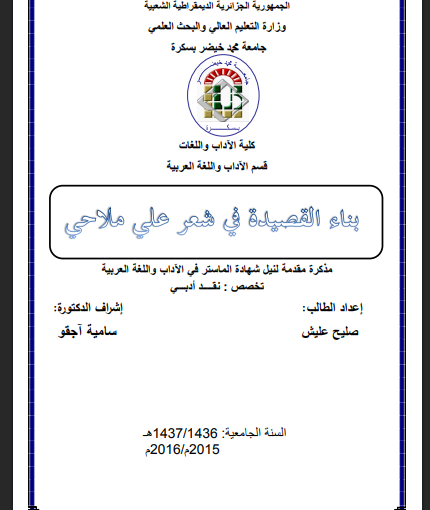 الجمهورية الجزائرية الديمقراطية الشعبية
وزارة التعليم العالي والبحث العلمي
جامعة محمد خيضر بسكرة

جامعة محمد خيضر
بسكرة

كلية الآداب واللغات
قسم الآداب واللغة العربية

بناء القصيدة في شعر علي ملاحي

مذكرة مقدمة لنيل شهادة الماستر في الآداب واللغة العربية
تخصص : نقـد أدبـي

إعداد الطالب:
صليح عليش

إشراف الدكتورة:
سامية آجقو

السنة الجامعية: 1437/1436هـ
2015م/2016م